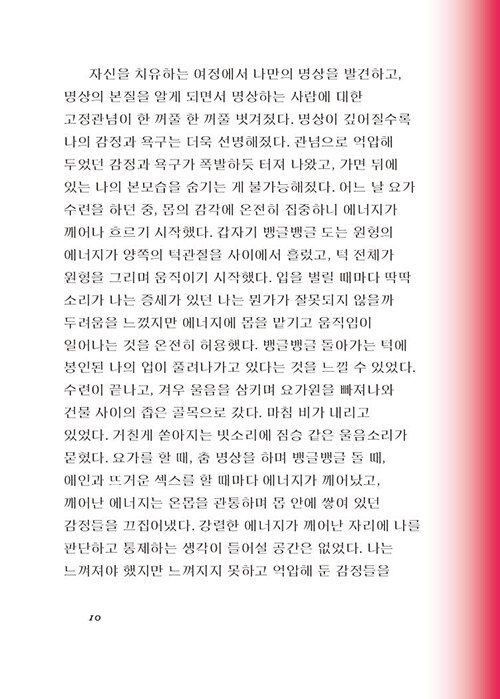 자신을 치유하는 여정에서 나만의 명상을 발견하고, 명상의 본질을 알게 되면서 명상하는 사람에 대한 고정관념이 한 꺼풀 한 꺼풀 벗겨졌다. 명상이 깊어질수록 나의 감정과 욕구는 더욱 선명해졌다. 관념으로 억압해 두었던 감정과 욕구가 폭발하듯 터져 나왔고, 가면 뒤에 있는 나의 본모습을 숨기는 게 불가능해졌다. 어느 날 요가 수련을 하던 중, 몸의 감각에 온전히 집중하니 에너지가 깨어나 흐르기 시작했다. 갑자기 뱅글뱅글 도는 원형의 에너지가 양쪽의 턱관절을 사이에서 흘렀고, 턱 전체가 원형을 그리며 움직이기 시작했다. 입을 벌릴 때마다 딱딱 소리가 나는 증세가 있던 나는 뭔가가 잘못되지 않을까 두려움을 느꼈지만 에너지에 몸을 맡기고 움직임이 일어나는 것을 온전히 허용했다. 뱅글뱅글 돌아가는 턱에 봉인된 나의 업이 풀려나가고 있다는 것을 느낄 수 있었다. 수련이 끝나고, 겨우 울음을 삼키며 요가원을 빠져나와 건물 사이의 좁은 골목으로 갔다. 마침 비가 내리고 있었다. 거칠게 쏟아지는 빗소리에 짐승 같은 울음소리가 묻혔다. 요가를 할 때, 춤 명상을 하며 뱅글뱅글 돌 때, 애인과 뜨거운 섹스를 할 때마다 에너지가 깨어났고, 깨어난 에너지는 온몸을 관통하며 몸 안에 쌓여 있던 감정들을 끄집어냈다. 강렬한 에너지가 깨어난 자리에 나를 판단하고 통제하는 생각이 들어설 공간은 없었다. 나는 느껴져야 했지만 느껴지지 못하고 억압해 둔 감정들을

10